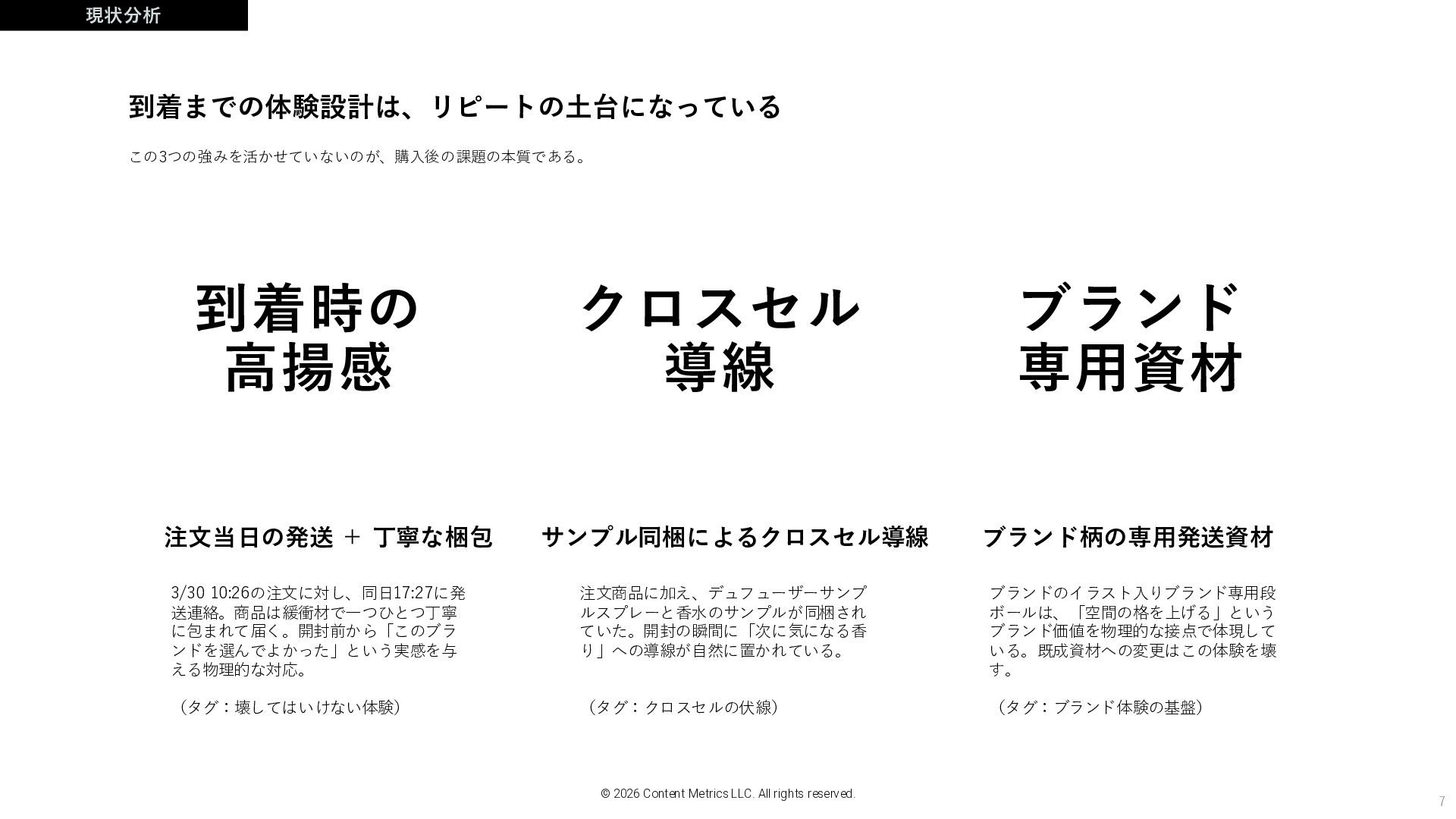 現状分析

到着までの体験設計は、リピートの土台になっている

この3つの強みを活かせていないのが、購入後の課題の本質である。

到着時の
高揚感

注文当日の発送 + 丁寧な梱包

3/30 10:26の注文に対し、同日17:27に発送連絡。商品は緩衝材で一つひとつ丁寧に包まれて届く。開封前から「このブランドを選んでよかった」という実感を与える物理的な対応。

（タグ：壊してはいけない体験）

クロスセル
導線

サンプル同梱によるクロスセル導線

注文商品に加え、デュフューザーサンプルスプレーと香水のサンプルが同梱されていた。開封の瞬間に「次に気になる香り」への導線が自然に置かれている。

（タグ：クロスセルの伏線）

ブランド
専用資材

ブランド柄の専用発送資材

ブランドのイラスト入りブランド専用段ボールは、「空間の格を上げる」というブランド価値を物理的な接点で体現している。既成資材への変更はこの体験を壊す。

（タグ：ブランド体験の基盤）

© 2026 Content Metrics LLC. All rights reserved.

7